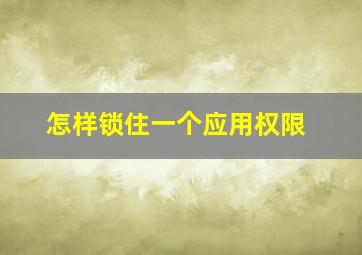 怎样锁住一个应用权限